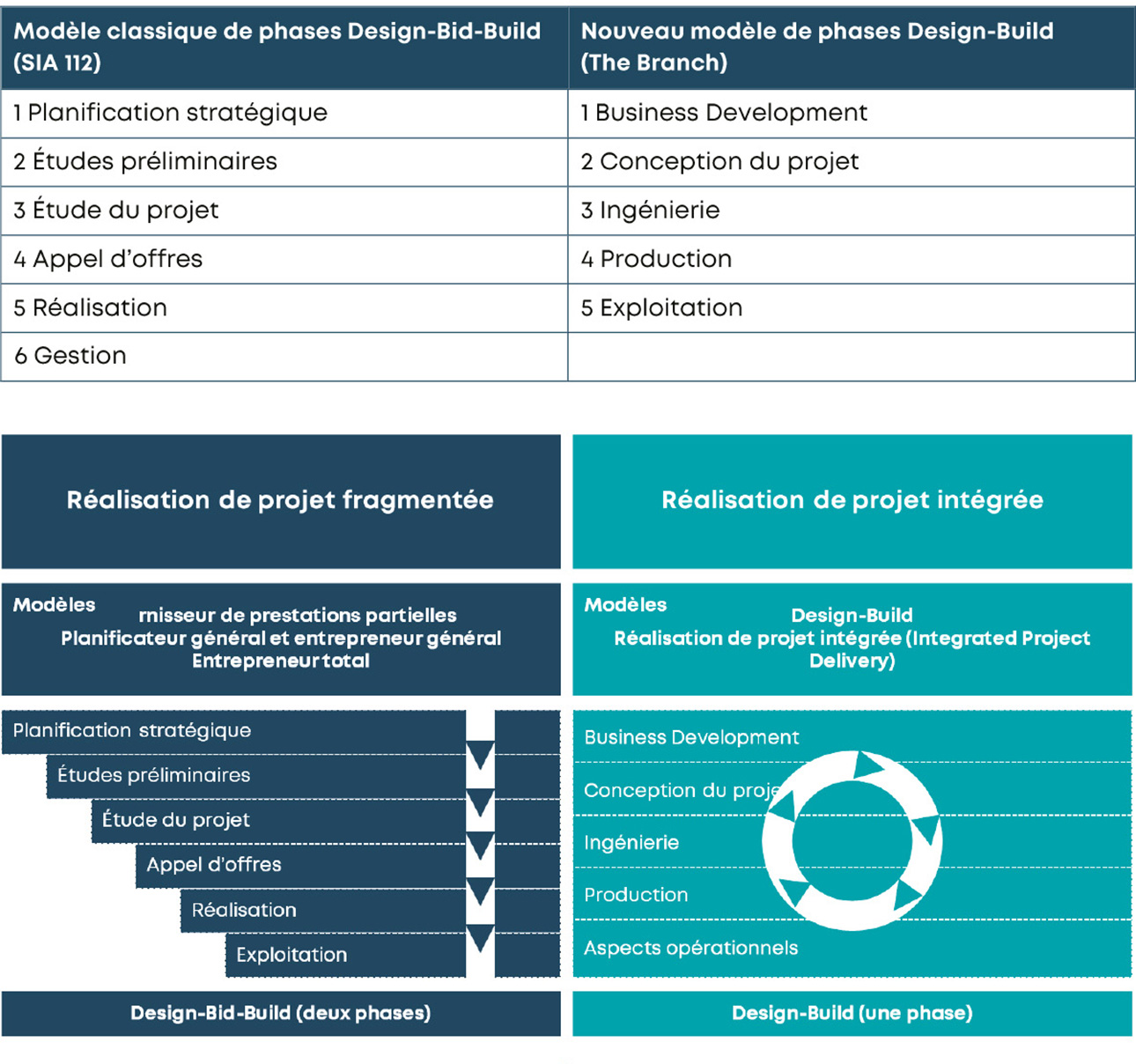 | Modèle classique de phases Design-Bid-Build (SIA 112) | Nouveau modèle de phases Design-Build (The Branch) |
|---|---|
| 1 Planification stratégique | 1 Business Development |
| 2 Études préliminaires | 2 Conception du projet |
| 3 Étude du projet | 3 Ingénierie |
| 4 Appel d'offres | 4 Production |
| 5 Réalisation | 5 Exploitation |
| 6 Gestion | |

Réalisation de projet fragmentée

Modèles
rnisseur de prestations partielles
Planificateur général et entrepreneur général
Entrepreneur total

Planification stratégique
Études préliminaires
Étude du projet
Appel d'offres
Réalisation
Exploitation

Design-Bid-Build (deux phases)

Réalisation de projet intégrée

Modèles
Design-Build
Réalisation de projet intégrée (Integrated Project Delivery)

Business Development
Conception du proje
Ingénierie
Production
Aspects opérationnels

Design-Build (une phase)